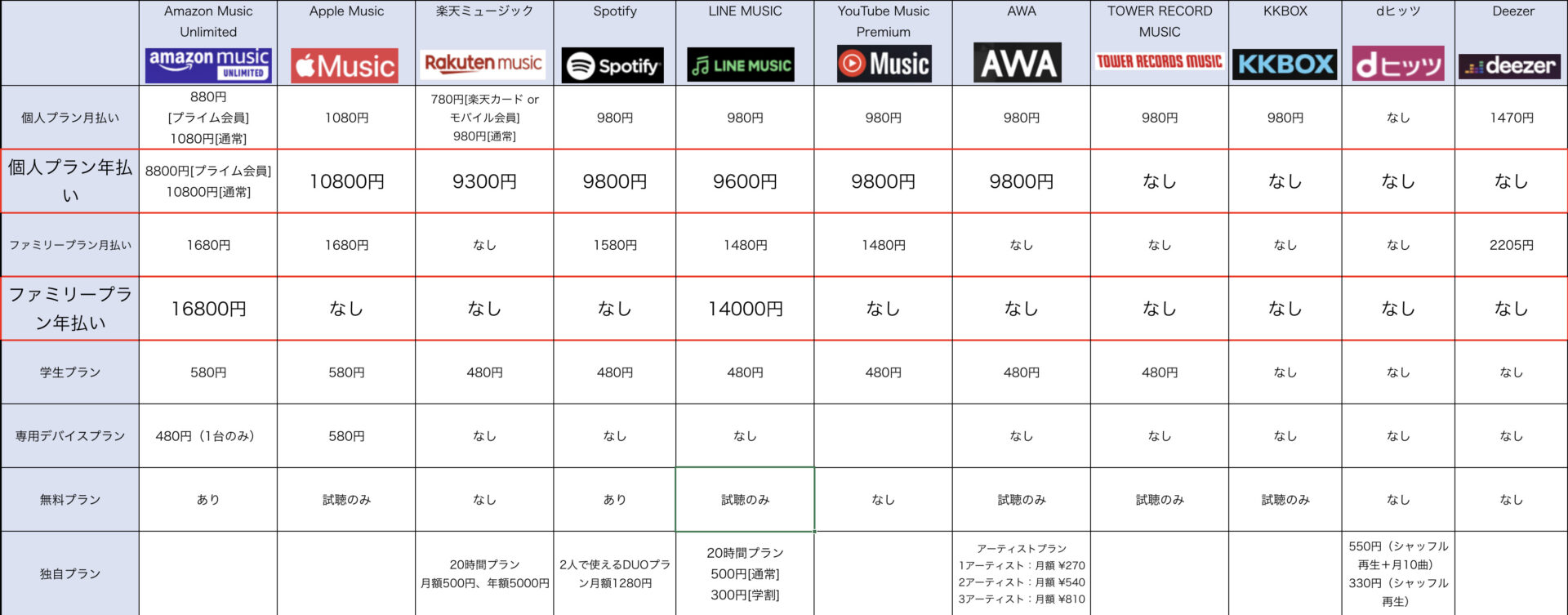 |  | Amazon Music Unlimited amazon music UNLIMITED | Apple Music Music | 楽天ミュージック Rakuten music | Spotify Spotify | LINE MUSIC LINE MUSIC | YouTube Music Premium Music | AWA AWA | TOWER RECORD MUSIC TOWER RECORDS MUSIC | KKBOX KKBOX | dヒッツ dヒッツ | Deezer deezer |
|---|---|---|---|---|---|---|---|---|---|---|---|
| 個人プラン月払い | 880円 [プライム会員] 1080円[通常] | 1080円 | 780円[楽天カード or モバイル会員] 980円[通常] | 980円 | 980円 | 980円 | 980円 | 980円 | 980円 | なし | 1470円 |
| 個人プラン年払い | 8800円[プライム会員] 10800円[通常] | 10800円 | 9300円 | 9800円 | 9600円 | 9800円 | 9800円 | なし | なし | なし | なし |
| ファミリープラン月払い | 1680円 | 1680円 | なし | 1580円 | 1480円 | 1480円 | なし | なし | なし | なし | 2205円 |
| ファミリープラン年払い | 16800円 | なし | なし | なし | 14000円 | なし | なし | なし | なし | なし | なし |
| 学生プラン | 580円 | 580円 | 480円 | 480円 | 480円 | 480円 | 480円 | 480円 | なし | なし | なし |
| 専用デバイスプラン | 480円（1台のみ） | 580円 | なし | なし | なし |  | なし | なし | なし | なし | なし |
| 無料プラン | あり | 試聴のみ | なし | あり | 試聴のみ | なし | 試聴のみ | 試聴のみ | 試聴のみ | なし | なし |
| 独自プラン |  |  | 20時間プラン 月額500円、年額5000円 | 2人で使えるDUOプラン月額1280円 | 20時間プラン 500円[通常] 300円[学割] |  | アーティストプラン 1アーティスト：月額 ¥270 2アーティスト：月額 ¥540 3アーティスト：月額 ¥810 |  |  | 550円（シャッフル再生＋月10曲） 330円（シャッフル再生） |  |